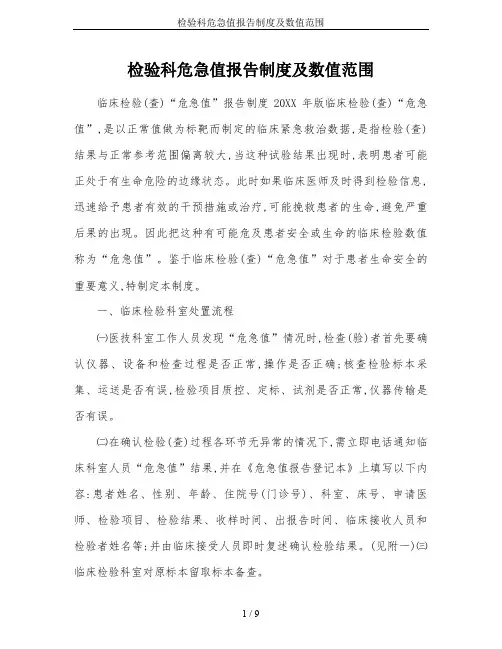 检验科危急值报告制度及数值范围

检验科危急值报告制度及数值范围

临床检验(查)“危急值”报告制度 20XX 年版临床检验(查)“危急值”,是以正常值做为标靶而制定的临床紧急救治数据,是指检验(查)结果与正常参考范围偏离较大,当这种试验结果出现时,表明患者可能正处于有生命危险的边缘状态。此时如果临床医师及时得到检验信息,迅速给予患者有效的干预措施或治疗,可能挽救患者的生命,避免严重后果的出现。因此把这种有可能危及患者安全或生命的临床检验数值称为“危急值”。鉴于临床检验(查)“危急值”对于患者生命安全的重要意义,特制定本制度。

一、临床检验科室处置流程

㈠医技科室工作人员发现“危急值”情况时,检查(验)者首先要确认仪器、设备和检查过程是否正常,操作是否正确;核查检验标本采集、运送是否有误,检验项目质控、定标、试剂是否正常,仪器传输是否有误。

㈡在确认检验(查)过程各环节无异常的情况下,需立即电话通知临床科室人员“危急值”结果,并在《危急值报告登记本》上填写以下内容:患者姓名、性别、年龄、住院号(门诊号)、科室、床号、申请医师、检验项目、检验结果、收样时间、出报告时间、临床接收人员和检验者姓名等;并由临床接受人员即时复述确认检验结果。(见附一)㈢临床检验科室对原标本留取标本备查。

1 / 9